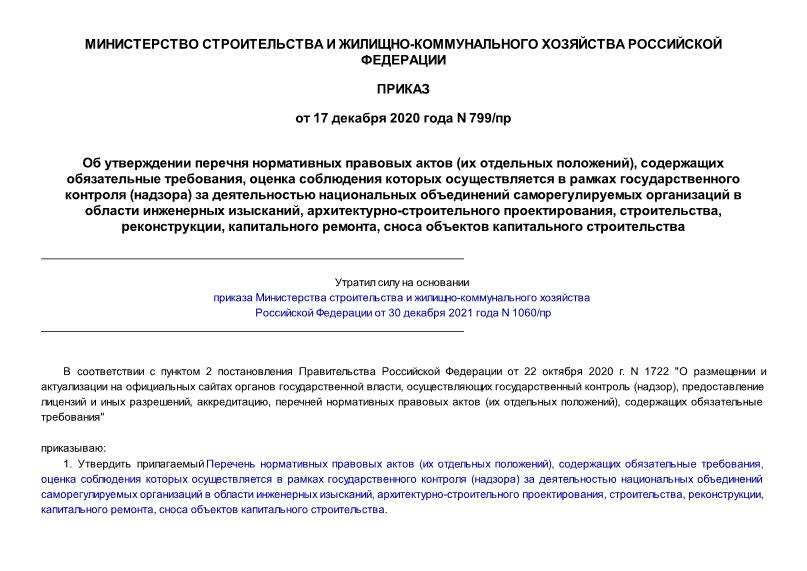 МИНИСТЕРСТВО СТРОИТЕЛЬСТВА И ЖИЛИЩНО-КОММУНАЛЬНОГО ХОЗЯЙСТВА РОССИЙСКОЙ ФЕДЕРАЦИИ

ПРИКАЗ

от 17 декабря 2020 года N 799/пр

Об утверждении перечня нормативных правовых актов (их отдельных положений), содержащих обязательные требования, оценка соблюдения которых осуществляется в рамках государственного контроля (надзора) за деятельностью национальных объединений саморегулируемых организаций в области инженерных изысканий, архитектурно-строительного проектирования, строительства, реконструкции, капитального ремонта, сноса объектов капитального строительства

Утратил силу на основании
приказа Министерства строительства и жилищно-коммунального хозяйства Российской Федерации от 30 декабря 2021 года N 1060/пр

В соответствии с пунктом 2 постановления Правительства Российской Федерации от 22 октября 2020 г. N 1722 "О размещении и актуализации на официальных сайтах органов государственной власти, осуществляющих государственный контроль (надзор), предоставление лицензий и иных разрешений, аккредитацию, перечней нормативных правовых актов (их отдельных положений), содержащих обязательные требования"

приказываю:

1. Утвердить прилагаемый Перечень нормативных правовых актов (их отдельных положений), содержащих обязательные требования, оценка соблюдения которых осуществляется в рамках государственного контроля (надзора) за деятельностью национальных объединений саморегулируемых организаций в области инженерных изысканий, архитектурно-строительного проектирования, строительства, реконструкции, капитального ремонта, сноса объектов капитального строительства.